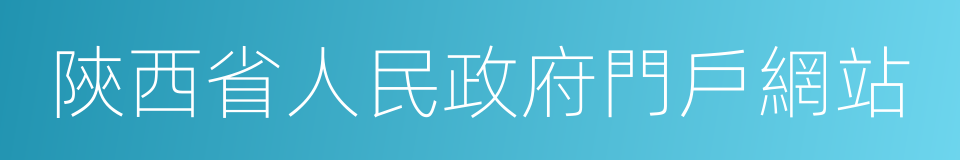 陝西省人民政府門戶網站